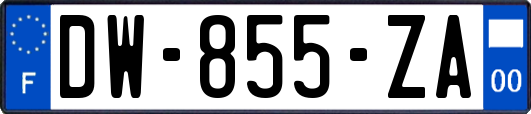 F
DW-855-ZA
00